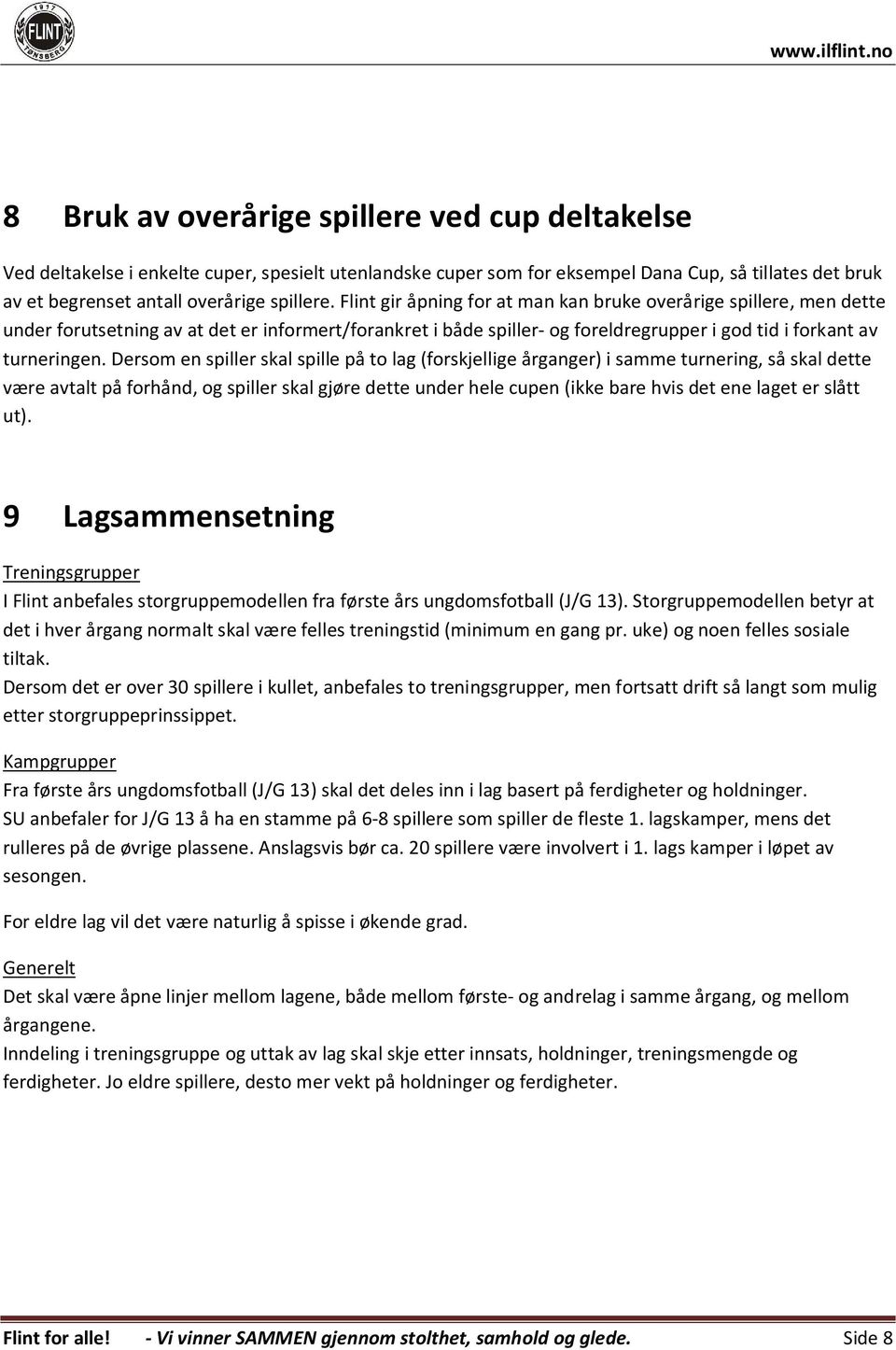 1917
FLINT
TØNSBERG

www.ilflint.no

8 Bruk av overårige spillere ved cup deltakelse

Ved deltakelse i enkelte cuper, spesielt utenlandske cuper som for eksempel Dana Cup, så tillates det bruk av et begrenset antall overårige spillere. Flint gir åpning for at man kan bruke overårige spillere, men dette under forutsetning av at det er informert/forankret i både spiller- og foreldregrupper i god tid i forkant av turneringen. Dersom en spiller skal spille på to lag (forskjellige årganger) i samme turnering, så skal dette være avtalt på forhånd, og spiller skal gjøre dette under hele cupen (ikke bare hvis det ene laget er slått ut).

9 Lagsammensetning

Treningsgrupper
I Flint anbefales storgruppemodellen fra første års ungdomsfotball (J/G 13). Storgruppemodellen betyr at det i hver årgang normalt skal være felles treningstid (minimum en gang pr. uke) og noen felles sosiale tiltak.
Dersom det er over 30 spillere i kullet, anbefales to treningsgrupper, men fortsatt drift så langt som mulig etter storgruppeprinssippet.

Kampgrupper
Fra første års ungdomsfotball (J/G 13) skal det deles inn i lag basert på ferdigheter og holdninger.
SU anbefaler for J/G 13 å ha en stamme på 6-8 spillere som spiller de fleste 1. lagskamper, mens det rulleres på de øvrige plassene. Anslagsvis bør ca. 20 spillere være involvert i 1. lags kamper i løpet av sesongen.

For eldre lag vil det være naturlig å spisse i økende grad.

Generelt
Det skal være åpne linjer mellom lagene, både mellom første- og andrelag i samme årgang, og mellom årgangene.
Inndeling i treningsgruppe og uttak av lag skal skje etter innsats, holdninger, treningsmengde og ferdigheter. Jo eldre spillere, desto mer vekt på holdninger og ferdigheter.

Flint for alle! - Vi vinner SAMMEN gjennom stolthet, samhold og glede. Side 8